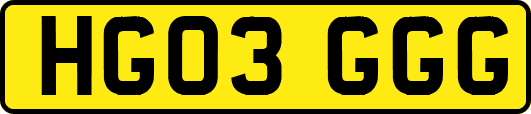 HG03 GGG